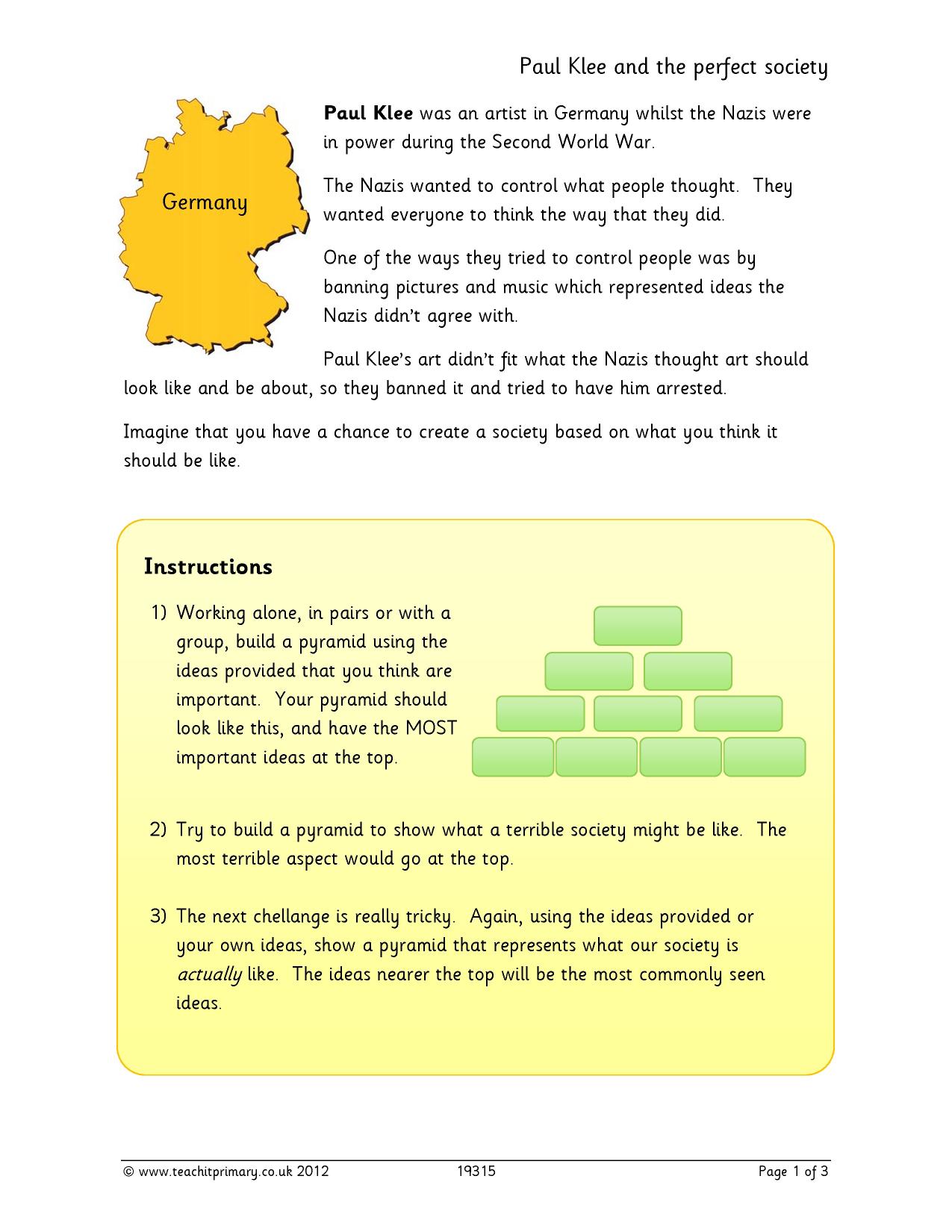 Paul Klee and the perfect society

Germany

Paul Klee was an artist in Germany whilst the Nazis were in power during the Second World War.

The Nazis wanted to control what people thought. They wanted everyone to think the way that they did.

One of the ways they tried to control people was by banning pictures and music which represented ideas the Nazis didn't agree with.

Paul Klee's art didn't fit what the Nazis thought art should look like and be about, so they banned it and tried to have him arrested.

Imagine that you have a chance to create a society based on what you think it should be like.

Instructions

1) Working alone, in pairs or with a group, build a pyramid using the ideas provided that you think are important. Your pyramid should look like this, and have the MOST important ideas at the top.

2) Try to build a pyramid to show what a terrible society might be like. The most terrible aspect would go at the top.

3) The next chellange is really tricky. Again, using the ideas provided or your own ideas, show a pyramid that represents what our society is actually like. The ideas nearer the top will be the most commonly seen ideas.

© www.teachitprimary.co.uk 2012 19315 Page 1 of 3